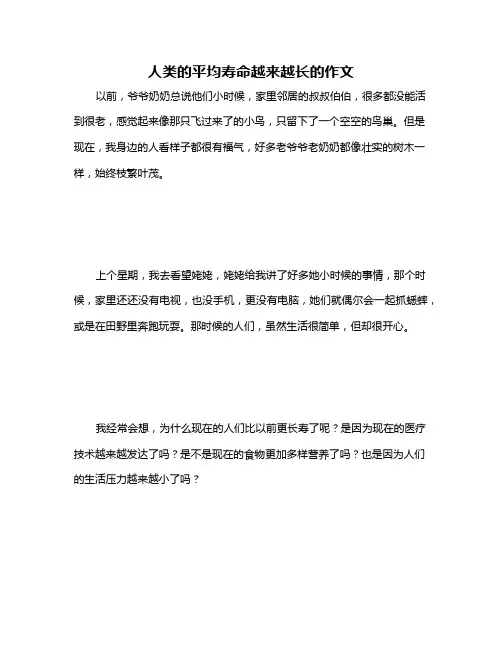 人类的平均寿命越来越长的作文

以前，爷爷奶奶总说他们小时候，家里邻居的叔叔伯伯，很多都没能活到很老，感觉起来像那只飞过来了的小鸟，只留下了一个空空的鸟巢。但是现在，我身边的人看样子都很有福气，好多老爷爷老奶奶都像壮实的树木一样，始终枝繁叶茂。

上个星期，我去看望姥姥，姥姥给我讲了好多她小时候的事情，那个时候，家里还还没有电视，也没手机，更没有电脑，她们就偶尔会一起抓蟋蟀，或是在田野里奔跑玩耍。那时候的人们，虽然生活很简单，但却很开心。

我经常会想，为什么现在的人们比以前更长寿了呢？是因为现在的医疗技术越来越发达了吗？是不是现在的食物更加多样营养了吗？也是因为人们的生活压力越来越小了吗？